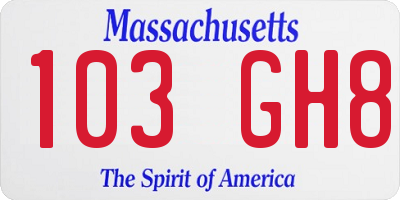 Massachusetts

103 GH8

The Spirit of America